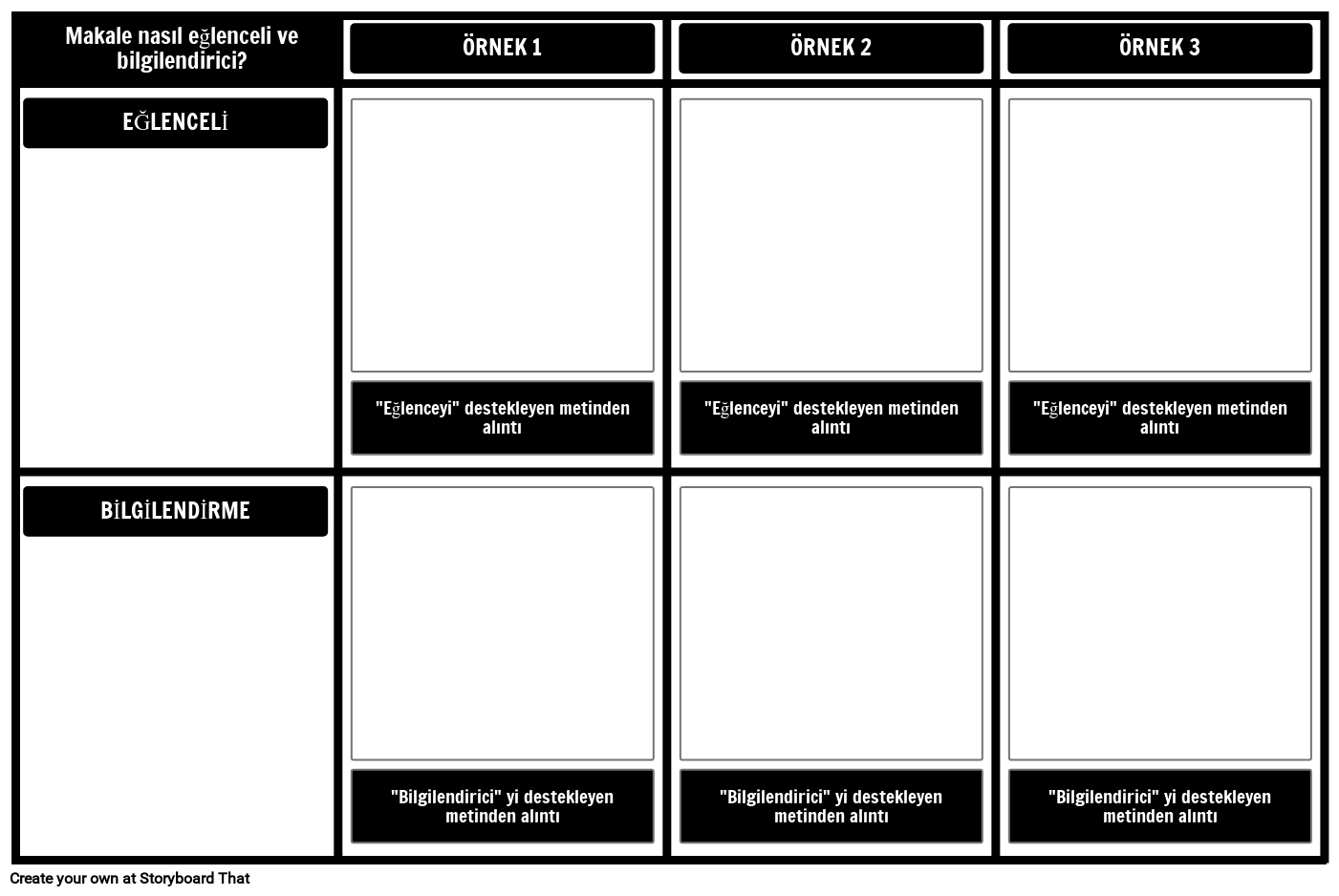 | Makale nasıl eğlenceli ve bilgilendirici? | ÖRNEK 1 | ÖRNEK 2 | ÖRNEK 3 |
|---|---|---|---|
| EĞLENCELİ | "Eğlenceyi" destekleyen metinden alıntı | "Eğlenceyi" destekleyen metinden alıntı | "Eğlenceyi" destekleyen metinden alıntı |
| BİLGİLENDİRME | "Bilgilendirici" yi destekleyen metinden alıntı | "Bilgilendirici" yi destekleyen metinden alıntı | "Bilgilendirici" yi destekleyen metinden alıntı |

Create your own at Storyboard That